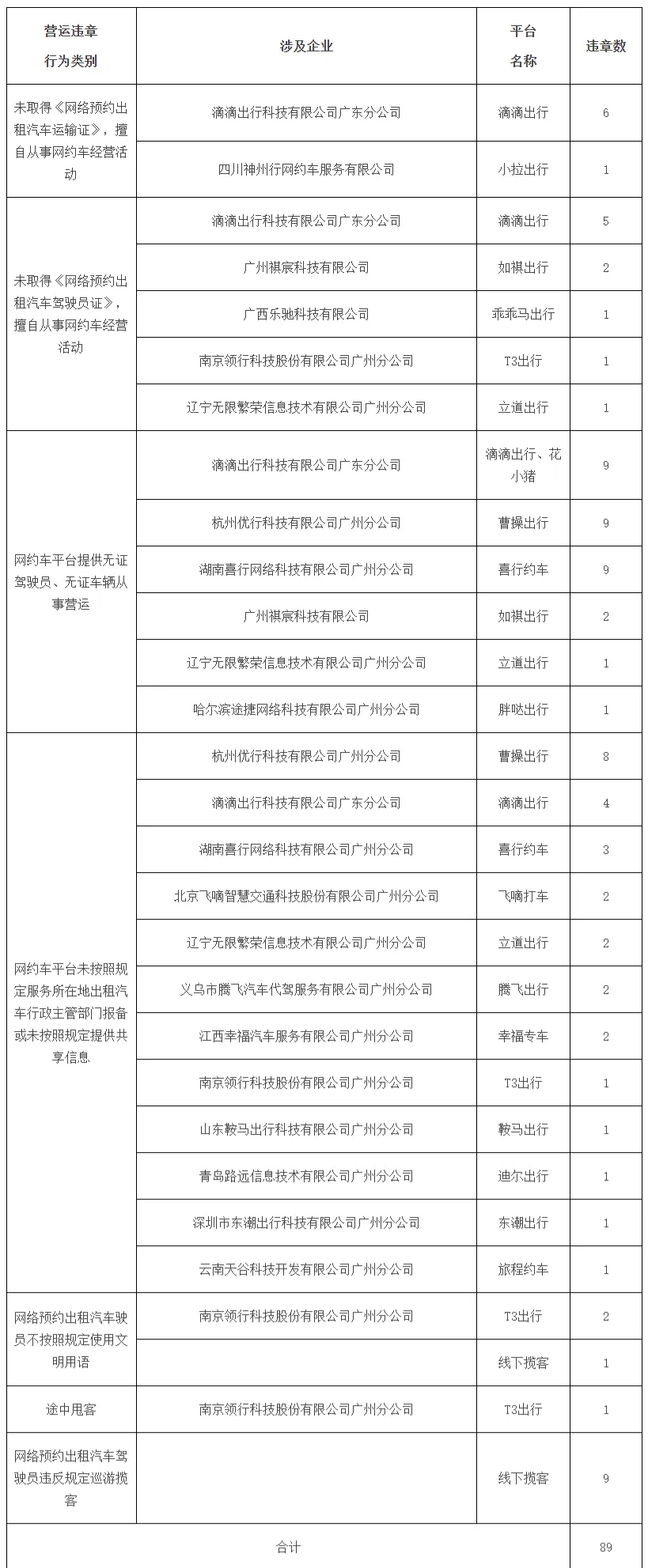 | 营运违章行为类别 | 涉及企业 | 平台名称 | 违章数 |
|---|---|---|---|
| 未取得《网络预约出租汽车运输证》，擅自从事网约车经营活动 | 滴滴出行科技有限公司广东分公司 | 滴滴出行 | 6 |
| | 四川神州行网约车服务有限公司 | 小拉出行 | 1 |
| 未取得《网络预约出租汽车驾驶员证》，擅自从事网约车经营活动 | 滴滴出行科技有限公司广东分公司 | 滴滴出行 | 5 |
| | 广州祺宸科技有限公司 | 如祺出行 | 2 |
| | 广西乐驰科技有限公司 | 乖乖马出行 | 1 |
| | 南京领行科技股份有限公司广州分公司 | T3出行 | 1 |
| | 辽宁无限繁荣信息技术有限公司广州分公司 | 立道出行 | 1 |
| 网约车平台提供无证驾驶员、无证车辆从事营运 | 滴滴出行科技有限公司广东分公司 | 滴滴出行、花小猪 | 9 |
| | 杭州优行科技有限公司广州分公司 | 曹操出行 | 9 |
| | 湖南喜行网络科技有限公司广州分公司 | 喜行约车 | 9 |
| | 广州祺宸科技有限公司 | 如祺出行 | 2 |
| | 辽宁无限繁荣信息技术有限公司广州分公司 | 立道出行 | 1 |
| | 哈尔滨途捷网络科技有限公司广州分公司 | 胖哒出行 | 1 |
| 网约车平台未按照规定服务所在地出租汽车行政主管部门报备或未按照规定提供共享信息 | 杭州优行科技有限公司广州分公司 | 曹操出行 | 8 |
| | 滴滴出行科技有限公司广东分公司 | 滴滴出行 | 4 |
| | 湖南喜行网络科技有限公司广州分公司 | 喜行约车 | 3 |
| | 北京飞嘀智慧交通科技股份有限公司广州分公司 | 飞嘀打车 | 2 |
| | 辽宁无限繁荣信息技术有限公司广州分公司 | 立道出行 | 2 |
| | 义乌市腾飞汽车代驾服务有限公司广州分公司 | 腾飞出行 | 2 |
| | 江西幸福汽车服务有限公司广州分公司 | 幸福专车 | 2 |
| | 南京领行科技股份有限公司广州分公司 | T3出行 | 1 |
| | 山东鞍马出行科技有限公司广州分公司 | 鞍马出行 | 1 |
| | 青岛路远信息技术有限公司广州分公司 | 迪尔出行 | 1 |
| | 深圳市东潮出行科技有限公司广州分公司 | 东潮出行 | 1 |
| | 云南天谷科技开发有限公司广州分公司 | 旅程约车 | 1 |
| 网络预约出租汽车驶员不按照规定使用文明用语 | 南京领行科技股份有限公司广州分公司 | T3出行 | 2 |
| | | 线下揽客 | 1 |
| 途中甩客 | 南京领行科技股份有限公司广州分公司 | T3出行 | 1 |
| 网络预约出租汽车驾驶员违反规定巡游揽客 | | 线下揽客 | 9 |
| 合计 | | | 89 |